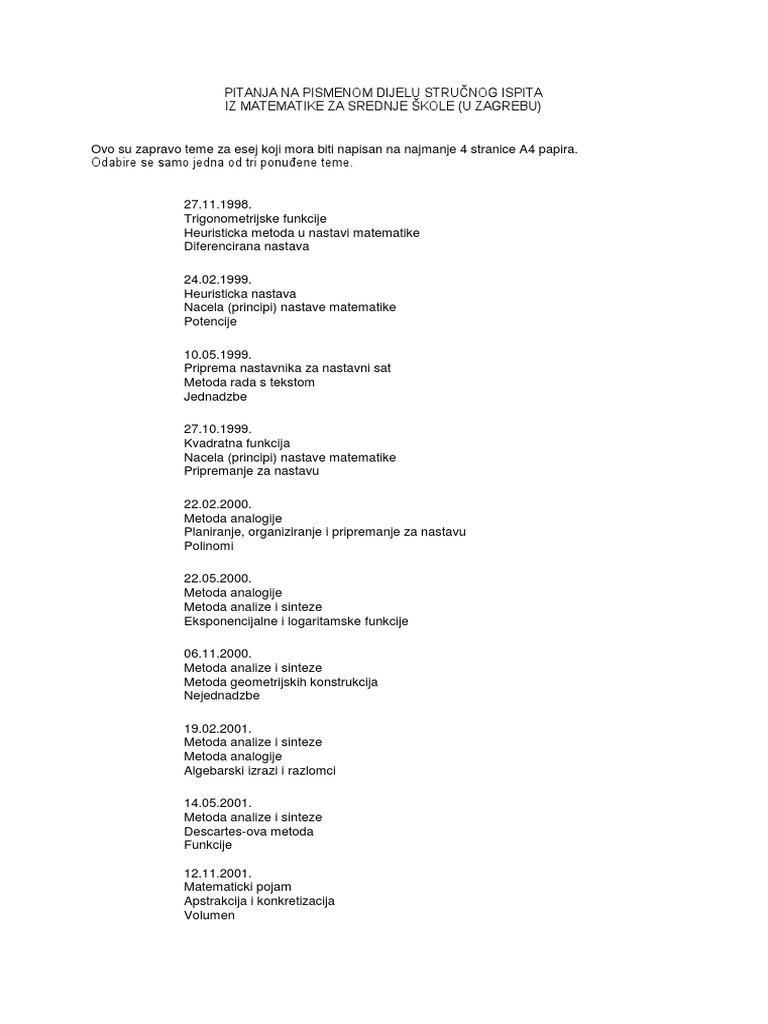 PITANJA NA PISMENOM DIJELU STRUČNOG ISPITA
IZ MATEMATIKE ZA SREDNJE ŠKOLE (U ZAGREBU)

Ovo su zapravo teme za esej koji mora biti napisan na najmanje 4 stranice A4 papira. Odabire se samo jedna od tri ponuđene teme.

27.11.1998.
Trigonometrijske funkcije
Heuristicka metoda u nastavi matematike
Diferencirana nastava

24.02.1999.
Heuristicka nastava
Nacela (principi) nastave matematike
Potencije

10.05.1999.
Priprema nastavnika za nastavni sat
Metoda rada s tekstom
Jednadzbe

27.10.1999.
Kvadratna funkcija
Nacela (principi) nastave matematike
Pripremanje za nastavu

22.02.2000.
Metoda analogije
Planiranje, organiziranje i pripremanje za nastavu
Polinomi

22.05.2000.
Metoda analogije
Metoda analize i sinteze
Eksponencijalne i logaritamske funkcije

06.11.2000.
Metoda analize i sinteze
Metoda geometrijskih konstrukcija
Nejednadzbe

19.02.2001.
Metoda analize i sinteze
Metoda analogije
Algebarski izrazi i razlomci

14.05.2001.
Metoda analize i sinteze
Descartes-ova metoda
Funkcije

12.11.2001.
Matematicki pojam
Apstrakcija i konkretizacija
Volumen